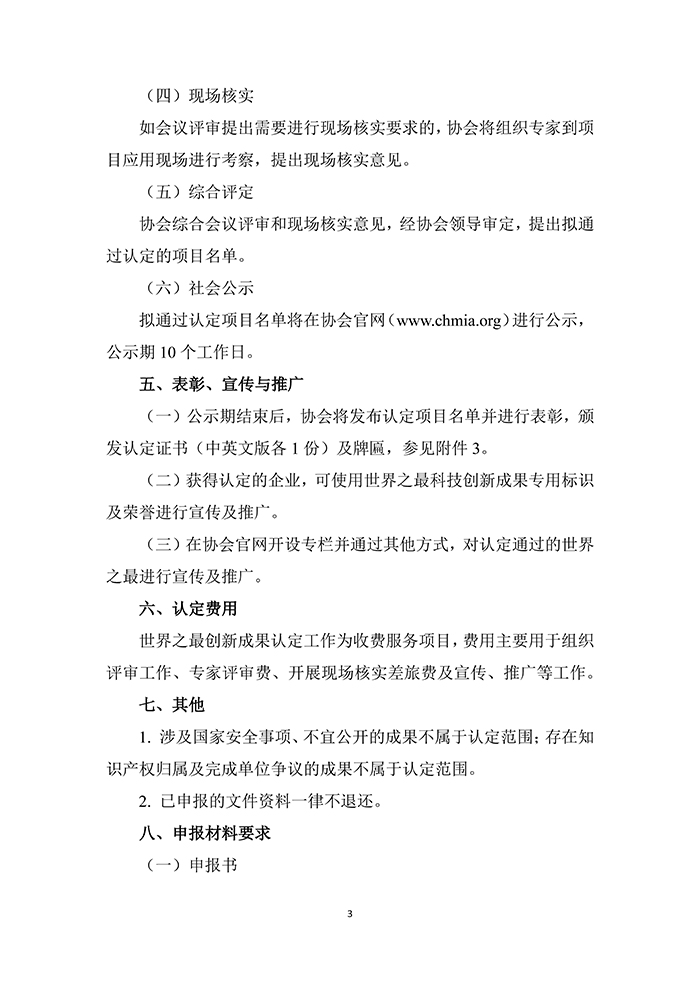 （四）现场核实

如会议评审提出需要进行现场核实要求的，协会将组织专家到项目应用现场进行考察，提出现场核实意见。

（五）综合评定

协会综合会议评审和现场核实意见，经协会领导审定，提出拟通过认定的项目名单。

（六）社会公示

拟通过认定项目名单将在协会官网（www.chmia.org）进行公示，公示期 10 个工作日。

五、表彰、宣传与推广

（一）公示期结束后，协会将发布认定项目名单并进行表彰，颁发认定证书（中英文版各 1 份）及牌匾，参见附件 3。

（二）获得认定的企业，可使用世界之最科技创新成果专用标识及荣誉进行宣传及推广。

（三）在协会官网开设专栏并通过其他方式，对认定通过的世界之最进行宣传及推广。

六、认定费用

世界之最创新成果认定工作为收费服务项目，费用主要用于组织评审工作、专家评审费、开展现场核实差旅费及宣传、推广等工作。

七、其他

1. 涉及国家安全事项、不宜公开的成果不属于认定范围；存在知识产权归属及完成单位争议的成果不属于认定范围。

2. 已申报的文件资料一律不退还。

八、申报材料要求

（一）申报书

3